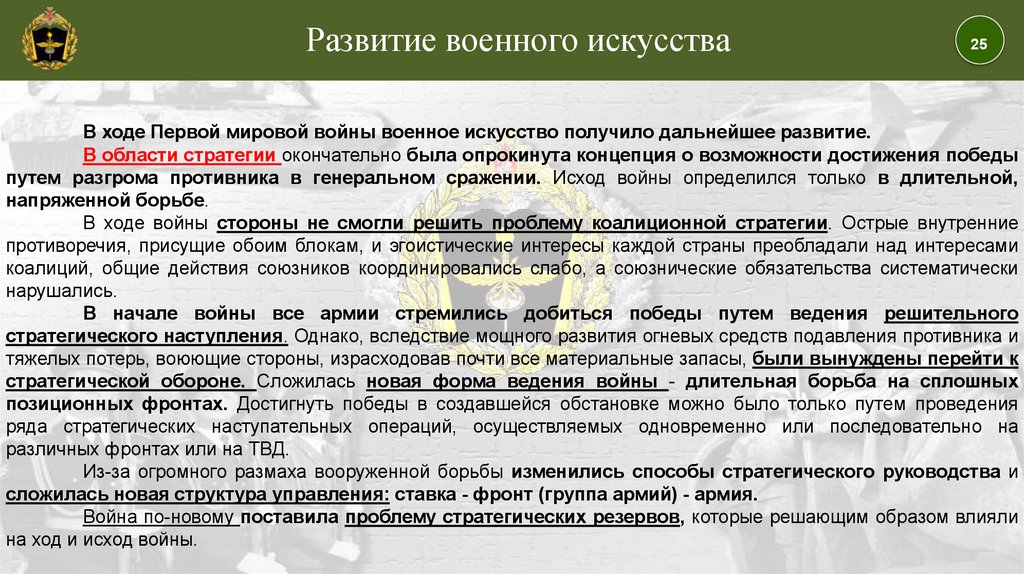 Развитие военного искусства

25

В ходе Первой мировой войны военное искусство получило дальнейшее развитие.

В области стратегии окончательно была опрокинута концепция о возможности достижения победы путем разгрома противника в генеральном сражении. Исход войны определился только в длительной, напряженной борьбе.

В ходе войны стороны не смогли решить проблему коалиционной стратегии. Острые внутренние противоречия, присущие обоим блокам, и эгоистические интересы каждой страны преобладали над интересами коалиций, общие действия союзников координировались слабо, а союзнические обязательства систематически нарушались.

В начале войны все армии стремились добиться победы путем ведения решительного стратегического наступления. Однако, вследствие мощного развития огневых средств подавления противника и тяжелых потерь, воюющие стороны, израсходовав почти все материальные запасы, были вынуждены перейти к стратегической обороне. Сложилась новая форма ведения войны - длительная борьба на сплошных позиционных фронтах. Достигнуть победы в создавшейся обстановке можно было только путем проведения ряда стратегических наступательных операций, осуществляемых одновременно или последовательно на различных фронтах или на ТВД.

Из-за огромного размаха вооруженной борьбы изменились способы стратегического руководства и сложилась новая структура управления: ставка - фронт (группа армий) - армия.

Война по-новому поставила проблему стратегических резервов, которые решающим образом влияли на ход и исход войны.